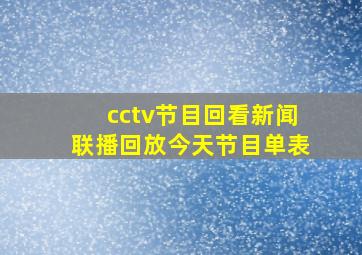 cctv节目回看新闻联播回放今天节目单表